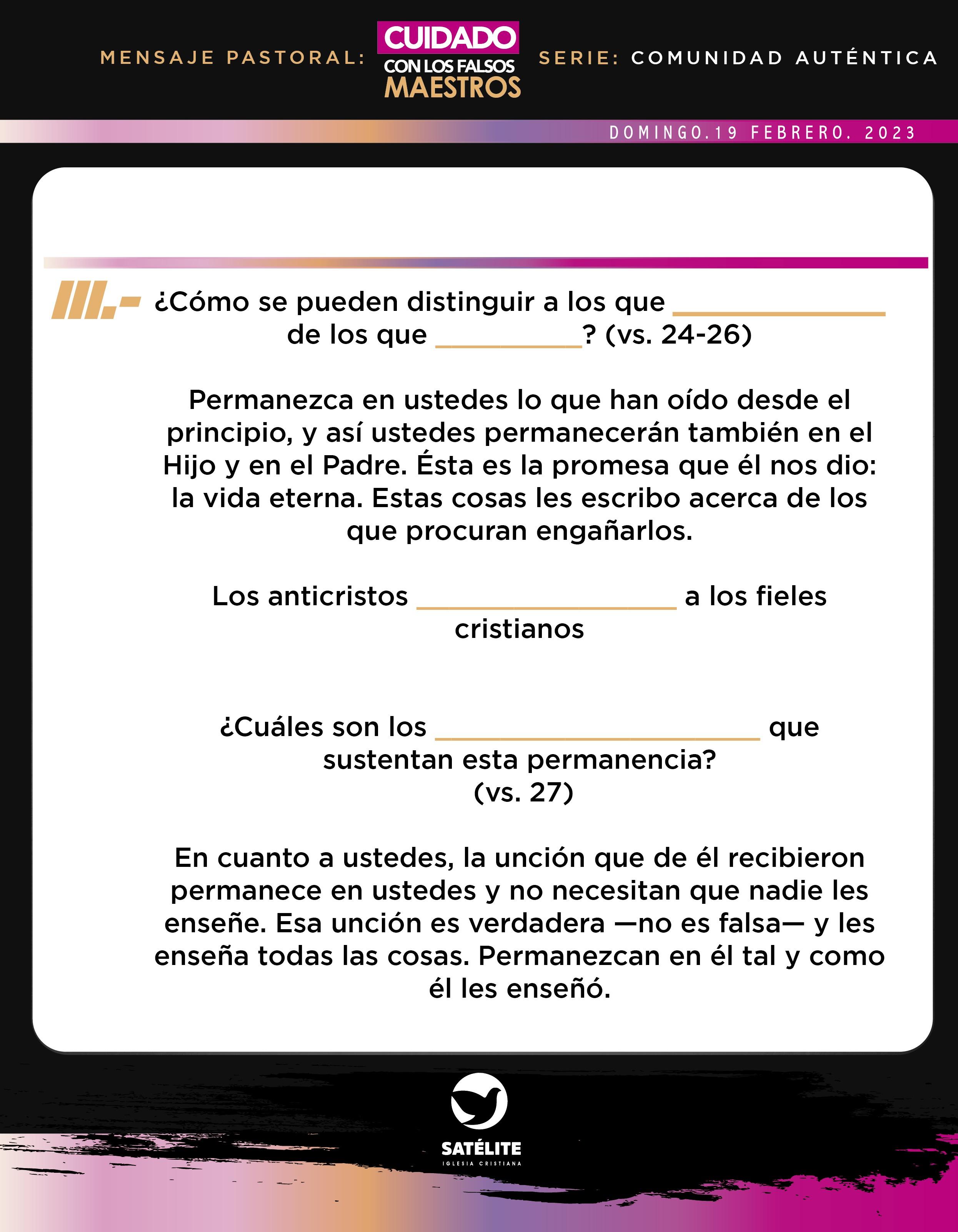 MENSAJE PASTORAL: CUIDADO CON LOS FALSOS MAESTROS SERIE: COMUNIDAD AUTÉNTICA

DOMINGO.19 FEBRERO. 2023

III.- ¿Cómo se pueden distinguir a los que ____ de los que ____? (vs. 24-26)

Permanezca en ustedes lo que han oído desde el principio, y así ustedes permanecerán también en el Hijo y en el Padre. Ésta es la promesa que él nos dio: la vida eterna. Estas cosas les escribo acerca de los que procuran engañarlos.

Los anticristos ____ a los fieles cristianos

¿Cuáles son los ____ que sustentan esta permanencia? (vs. 27)

En cuanto a ustedes, la unción que de él recibieron permanece en ustedes y no necesitan que nadie les enseñe. Esa unción es verdadera —no es falsa— y les enseña todas las cosas. Permanezcan en él tal y como él les enseñó.

SATÉLITE
IGLESIA CRISTIANA